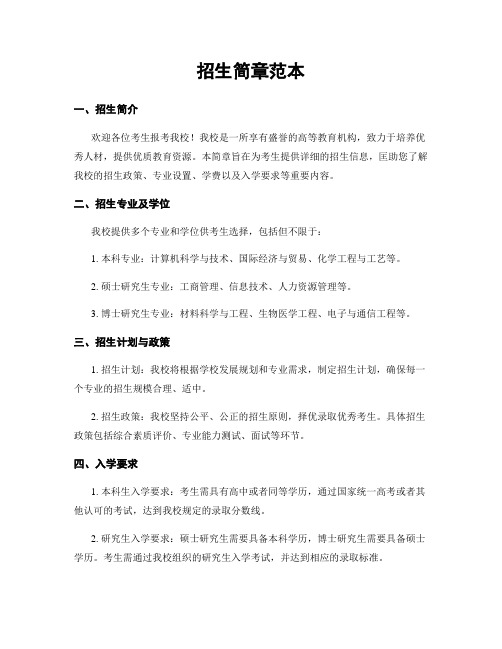 招生简章范本

一、招生简介

欢迎各位考生报考我校！我校是一所享有盛誉的高等教育机构，致力于培养优秀人材，提供优质教育资源。本简章旨在为考生提供详细的招生信息，匡助您了解我校的招生政策、专业设置、学费以及入学要求等重要内容。

二、招生专业及学位

我校提供多个专业和学位供考生选择，包括但不限于：

1. 本科专业：计算机科学与技术、国际经济与贸易、化学工程与工艺等。

2. 硕士研究生专业：工商管理、信息技术、人力资源管理等。

3. 博士研究生专业：材料科学与工程、生物医学工程、电子与通信工程等。

三、招生计划与政策

1. 招生计划：我校将根据学校发展规划和专业需求，制定招生计划，确保每一个专业的招生规模合理、适中。

2. 招生政策：我校坚持公平、公正的招生原则，择优录取优秀考生。具体招生政策包括综合素质评价、专业能力测试、面试等环节。

四、入学要求

1. 本科生入学要求：考生需具有高中或者同等学历，通过国家统一高考或者其他认可的考试，达到我校规定的录取分数线。

2. 研究生入学要求：硕士研究生需要具备本科学历，博士研究生需要具备硕士学历。考生需通过我校组织的研究生入学考试，并达到相应的录取标准。